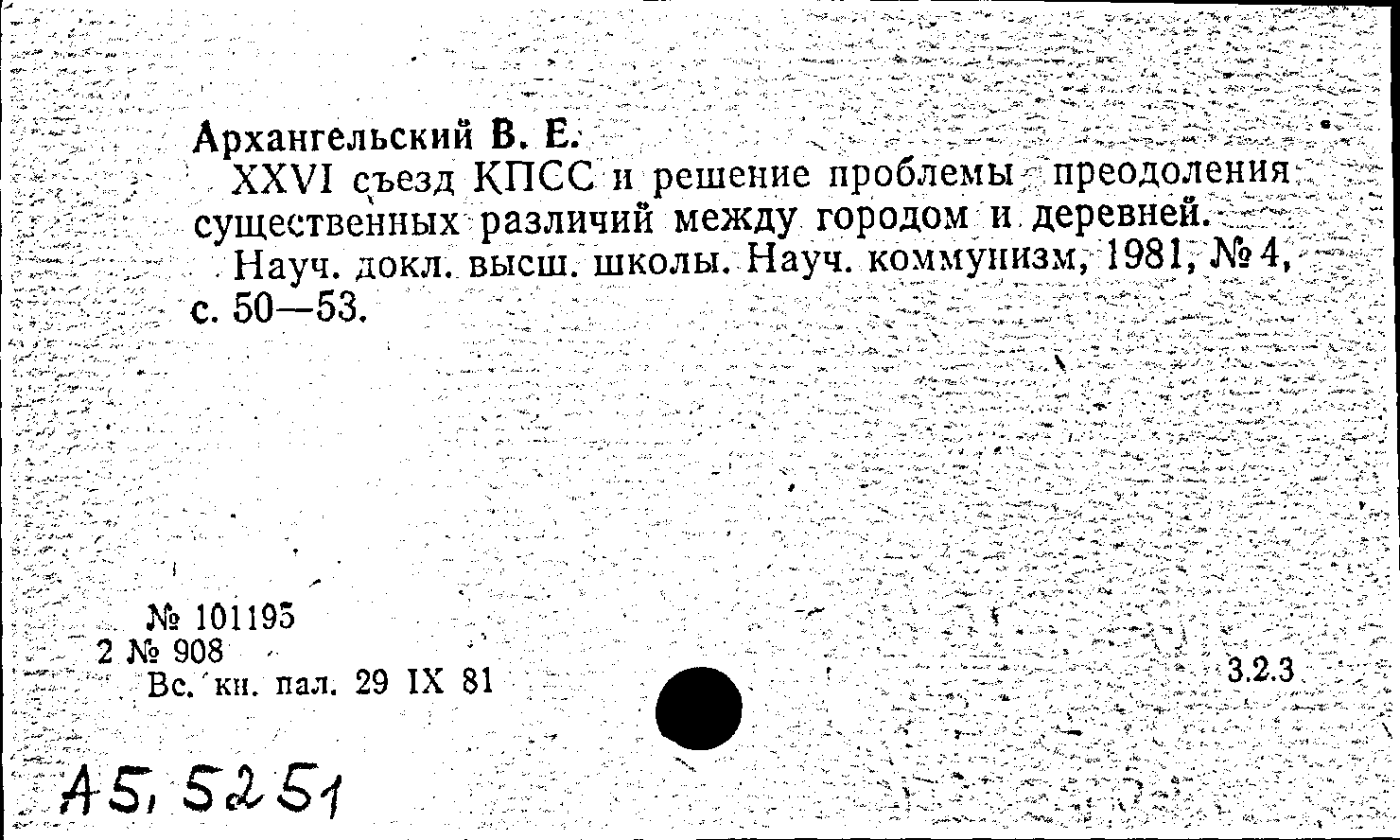 Архангельский В. Е.

XXVI съезд КПСС и решение проблемы преодоления существенных различий между городом и деревней.

Науч. докл. высш. школы. Науч. коммунизм, 1981, № 4, с. 50—53.

№ 101195
2 № 908
Вс. кн. пал. 29 IX 81

3.2.3

А5, 5251